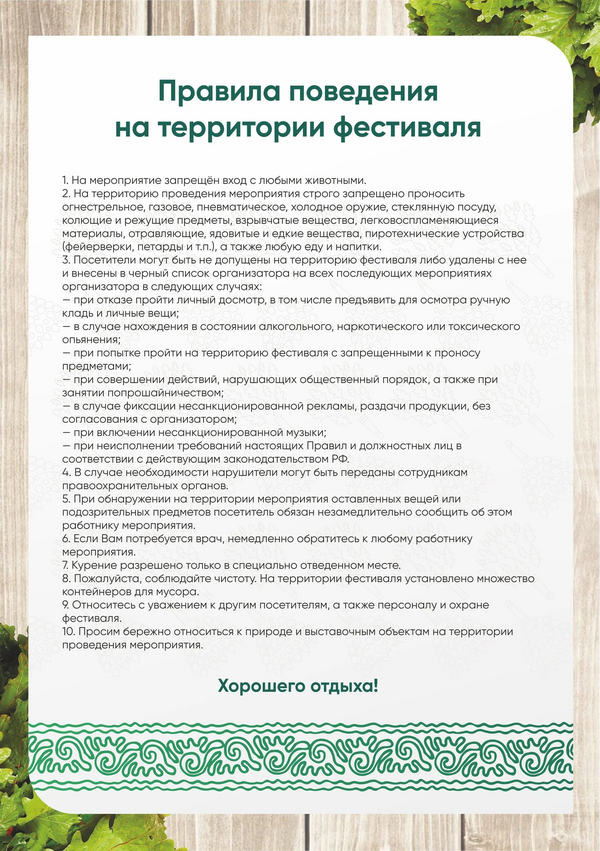 Правила поведения
на территории фестиваля

1. На мероприятие запрещён вход с любыми животными.
2. На территорию проведения мероприятия строго запрещено проносить огнестрельное, газовое, пневматическое, холодное оружие, стеклянную посуду, колющие и режущие предметы, взрывчатые вещества, легковоспламеняющиеся материалы, отравляющие, ядовитые и едкие вещества, пиротехнические устройства (фейерверки, петарды и т.п.), а также любую еду и напитки.
3. Посетители могут быть не допущены на территорию фестиваля либо удалены с нее и внесены в черный список организатора на всех последующих мероприятиях организатора в следующих случаях:
— при отказе пройти личный досмотр, в том числе предъявить для осмотра ручную кладь и личные вещи;
— в случае нахождения в состоянии алкогольного, наркотического или токсического опьянения;
— при попытке пройти на территорию фестиваля с запрещенными к проносу предметами;
— при совершении действий, нарушающих общественный порядок, а также при занятии попрошайничеством;
— в случае фиксации несанкционированной рекламы, раздачи продукции, без согласования с организатором;
— при включении несанкционированной музыки;
— при неисполнении требований настоящих Правил и должностных лиц в соответствии с действующим законодательством РФ.
4. В случае необходимости нарушители могут быть переданы сотрудникам правоохранительных органов.
5. При обнаружении на территории мероприятия оставленных вещей или подозрительных предметов посетитель обязан незамедлительно сообщить об этом работнику мероприятия.
6. Если Вам потребуется врач, немедленно обратитесь к любому работнику мероприятия.
7. Курение разрешено только в специально отведенном месте.
8. Пожалуйста, соблюдайте чистоту. На территории фестиваля установлено множество контейнеров для мусора.
9. Относитесь с уважением к другим посетителям, а также персоналу и охране фестиваля.
10. Просим бережно относиться к природе и выставочным объектам на территории проведения мероприятия.

Хорошего отдыха!